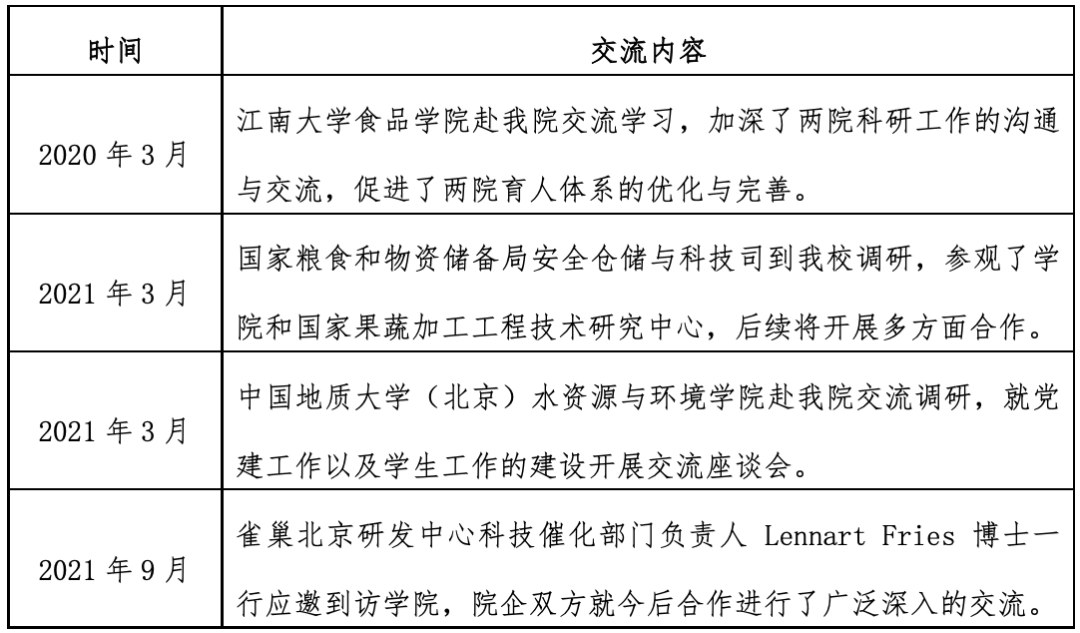 | 时间 | 交流内容 |
|---|---|
| 2020 年 3 月 | 江南大学食品学院赴我院交流学习，加深了两院科研工作的沟通与交流，促进了两院育人体系的优化与完善。 |
| 2021 年 3 月 | 国家粮食和物资储备局安全仓储与科技司到我校调研，参观了学院和国家果蔬加工工程技术研究中心，后续将开展多方面合作。 |
| 2021 年 3 月 | 中国地质大学（北京）水资源与环境学院赴我院交流调研，就党建工作以及学生工作的建设开展交流座谈会。 |
| 2021 年 9 月 | 雀巢北京研发中心科技催化部门负责人 Lennart Fries 博士一行应邀到访学院，院企双方就今后合作进行了广泛深入的交流。 |